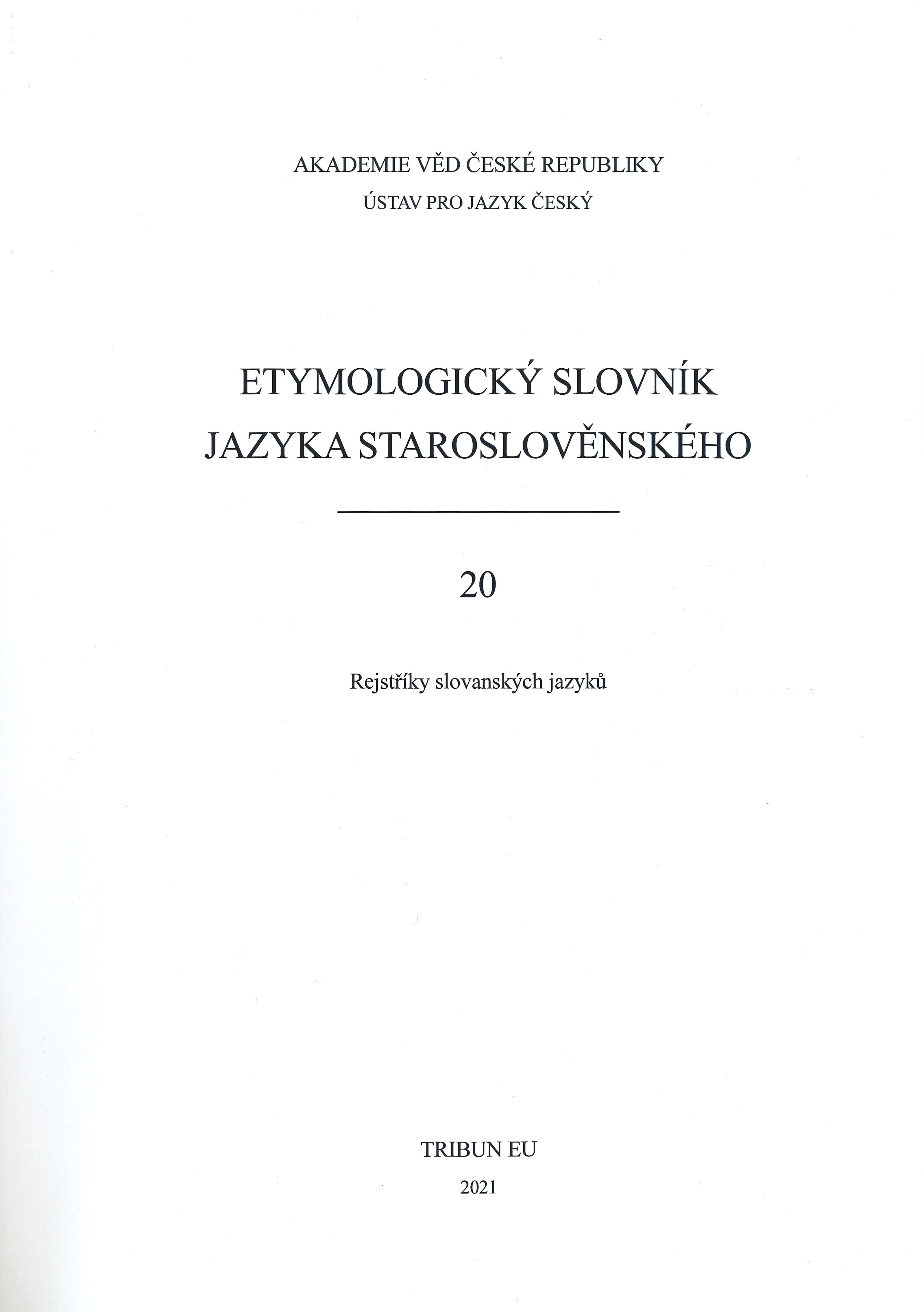 AKADEMIE VĚD ČESKÉ REPUBLIKY
ÚSTAV PRO JAZYK ČESKÝ

ETYMOLOGICKÝ SLOVNÍK
JAZYKA STAROSLOVĚNSKÉHO

20

Rejstříky slovanských jazyků

TRIBUN EU
2021